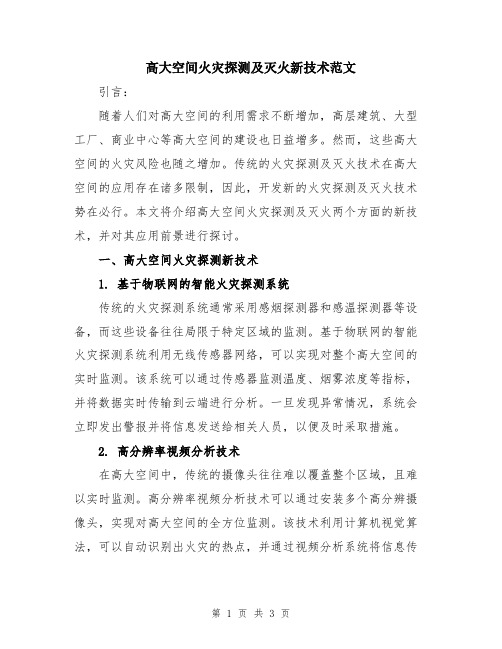 高大空间火灾探测及灭火新技术范文

引言：

随着人们对高大空间的利用需求不断增加，高层建筑、大型工厂、商业中心等高大空间的建设也日益增多。然而，这些高大空间的火灾风险也随之增加。传统的火灾探测及灭火技术在高大空间的应用存在诸多限制，因此，开发新的火灾探测及灭火技术势在必行。本文将介绍高大空间火灾探测及灭火两个方面的新技术，并对其应用前景进行探讨。

一、高大空间火灾探测新技术

1. 基于物联网的智能火灾探测系统

传统的火灾探测系统通常采用感烟探测器和感温探测器等设备，而这些设备往往局限于特定区域的监测。基于物联网的智能火灾探测系统利用无线传感器网络，可以实现对整个高大空间的实时监测。该系统可以通过传感器监测温度、烟雾浓度等指标，并将数据实时传输到云端进行分析。一旦发现异常情况，系统会立即发出警报并将信息发送给相关人员，以便及时采取措施。

2. 高分辨率视频分析技术

在高大空间中，传统的摄像头往往难以覆盖整个区域，且难以实时监测。高分辨率视频分析技术可以通过安装多个高分辨摄像头，实现对高大空间的全方位监测。该技术利用计算机视觉算法，可以自动识别出火灾的热点，并通过视频分析系统将信息传

第 1 页 共 3 页